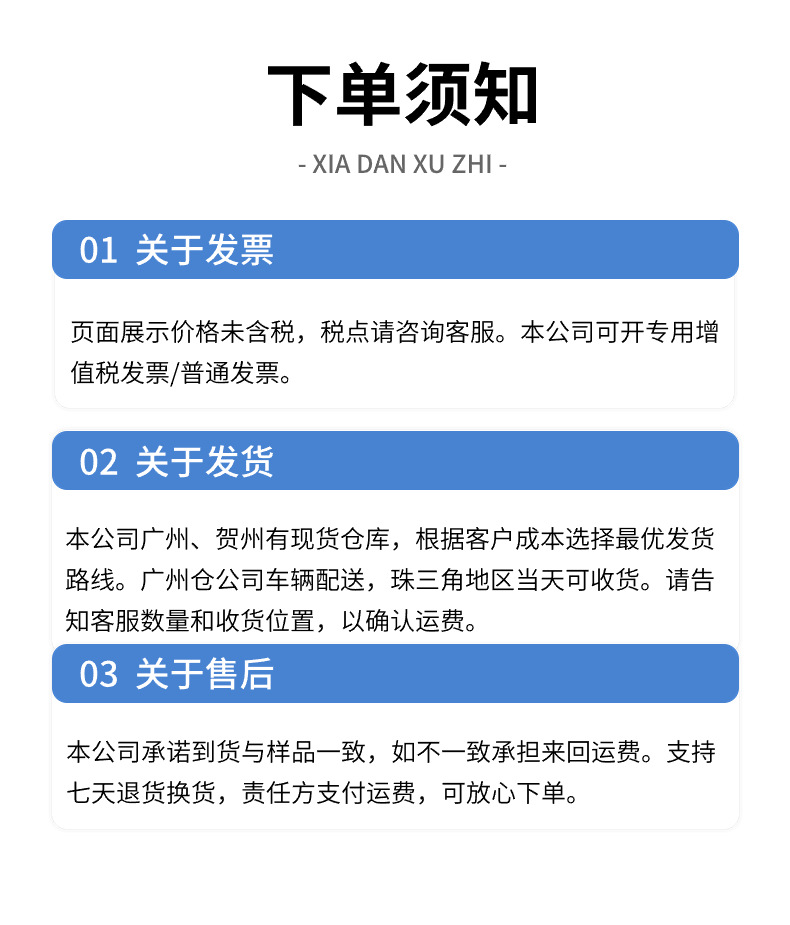 下单须知

- XIA DAN XU ZHI -

01 关于发票

页面展示价格未含税，税点请咨询客服。本公司可开专用增值税发票/普通发票。

02 关于发货

本公司广州、贺州有现货仓库，根据客户成本选择最优发货路线。广州仓公司车辆配送，珠三角地区当天可收货。请告知客服数量和收货位置，以确认运费。

03 关于售后

本公司承诺到货与样品一致，如不一致承担来回运费。支持七天退货换货，责任方支付运费，可放心下单。